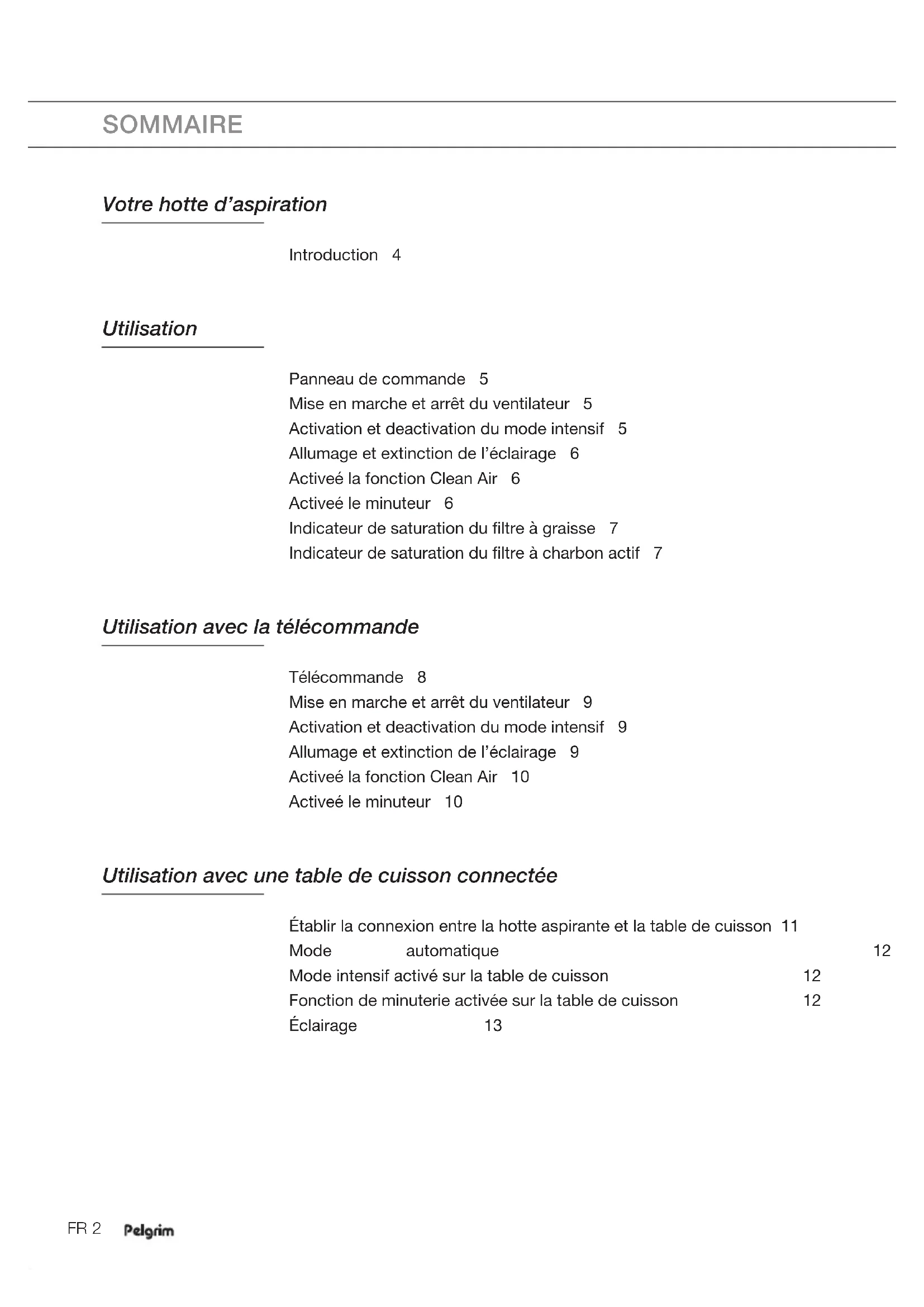 SOMMAIRE

Votre hotte d'aspiration

Introduction 4

Utilisation

Panneau de commande 5
Mise en marche et arrêt du ventilateur 5
Activation et deactivation du mode intensif 5
Allumage et extinction de l'éclairage 6
Activeé la fonction Clean Air 6
Activeé le minuteur 6
Indicateur de saturation du filtre à graisse 7
Indicateur de saturation du filtre à charbon actif 7

Utilisation avec la télécommande

Télécommande 8
Mise en marche et arrêt du ventilateur 9
Activation et deactivation du mode intensif 9
Allumage et extinction de l'éclairage 9
Activeé la fonction Clean Air 10
Activeé le minuteur 10

Utilisation avec une table de cuisson connectée

Établir la connexion entre la hotte aspirante et la table de cuisson 11
Mode automatique 12
Mode intensif activé sur la table de cuisson 12
Fonction de minuterie activée sur la table de cuisson 12
Éclairage 13

FR 2 Pelgrim